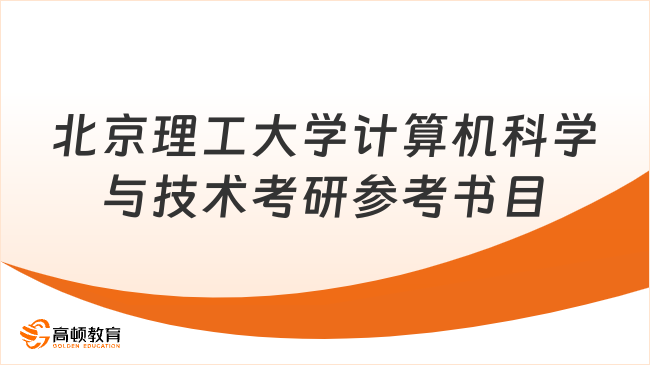 北京理工大学计算机科学与技术考研参考书目

高顿教育
GOLDEN EDUCATION